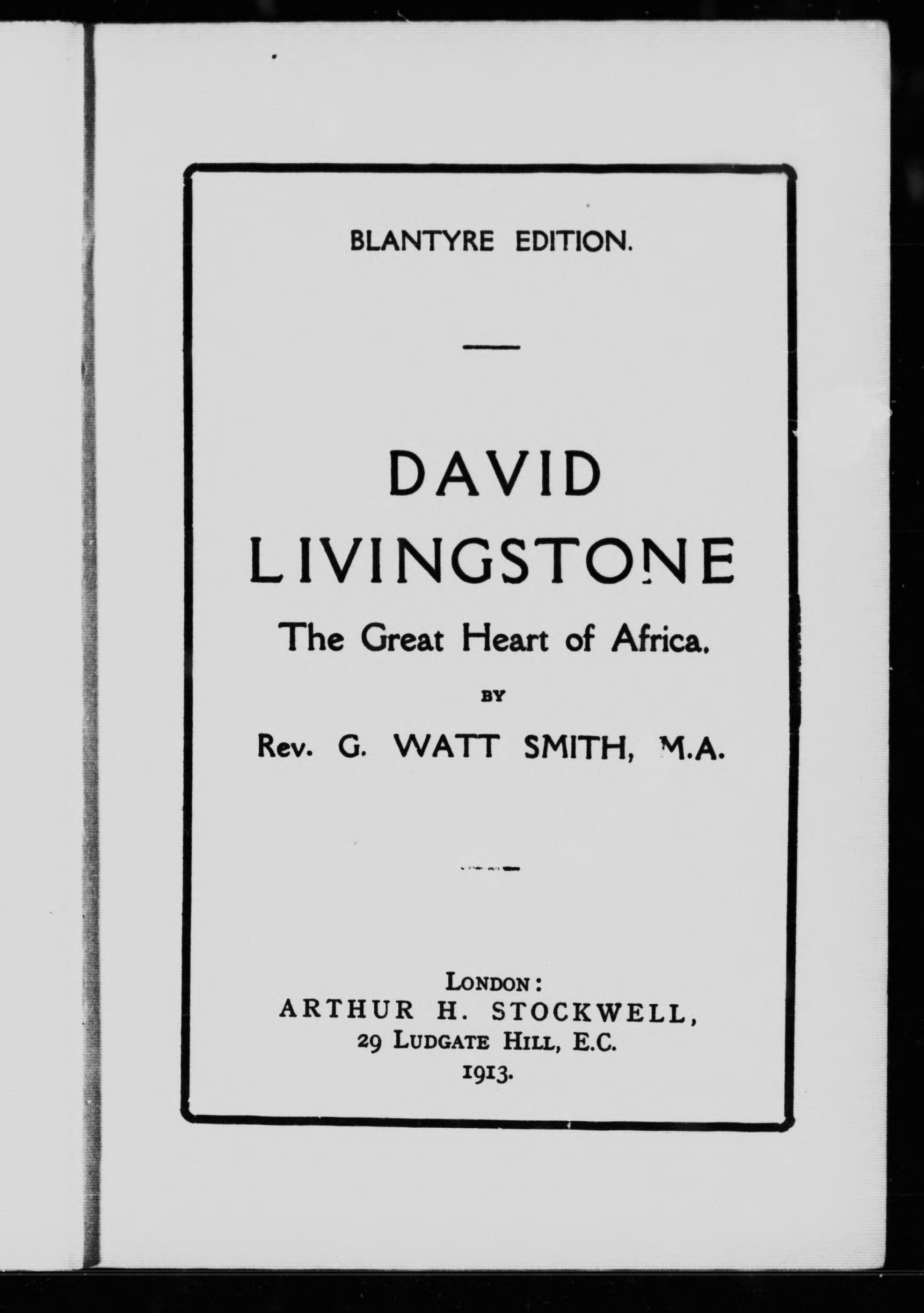 BLANTYRE EDITION.

DAVID LIVINGSTONE

The Great Heart of Africa.

BY

Rev. G. WATT SMITH, M.A.

LONDON:
ARTHUR H. STOCKWELL,
29 LUDGATE HILL, E.C.
1913.